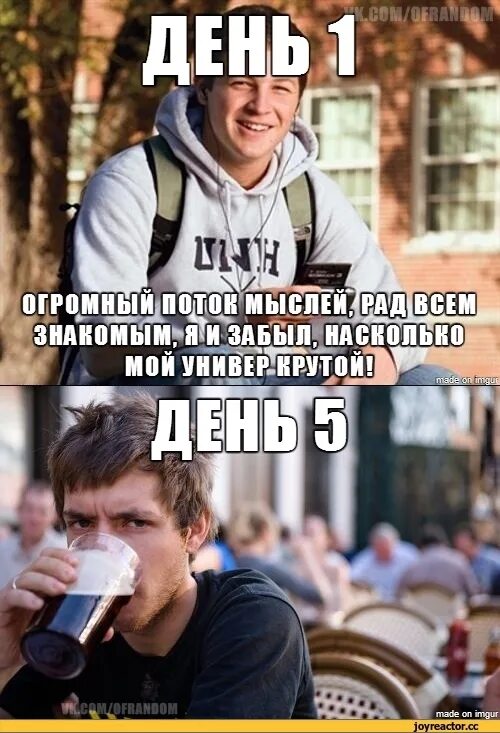 VK.COM/OFRANDOM
ДЕНЬ 1
UNH
ОГРОМНЫЙ ПОТОК МЫСЛЕЙ, РАД ВСЕМ ЗНАКОМЫМ, Я И ЗАБЫЛ, НАСКОЛЬКО МОЙ УНИВЕР КРУТОЙ!
made on imgur
ДЕНЬ 5
VK.COM/OFRANDOM
made on imgur
joyreactor.cc